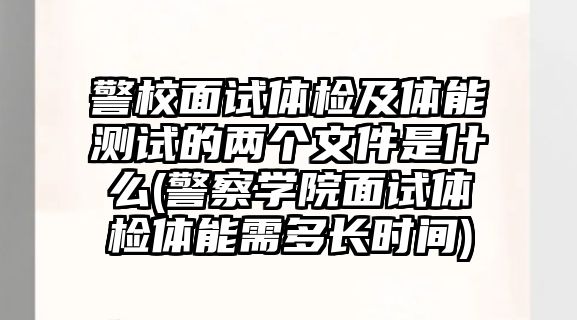 警校面试体检及体能测试的两个文件是什么(警察学院面试体检体能需多长时间)